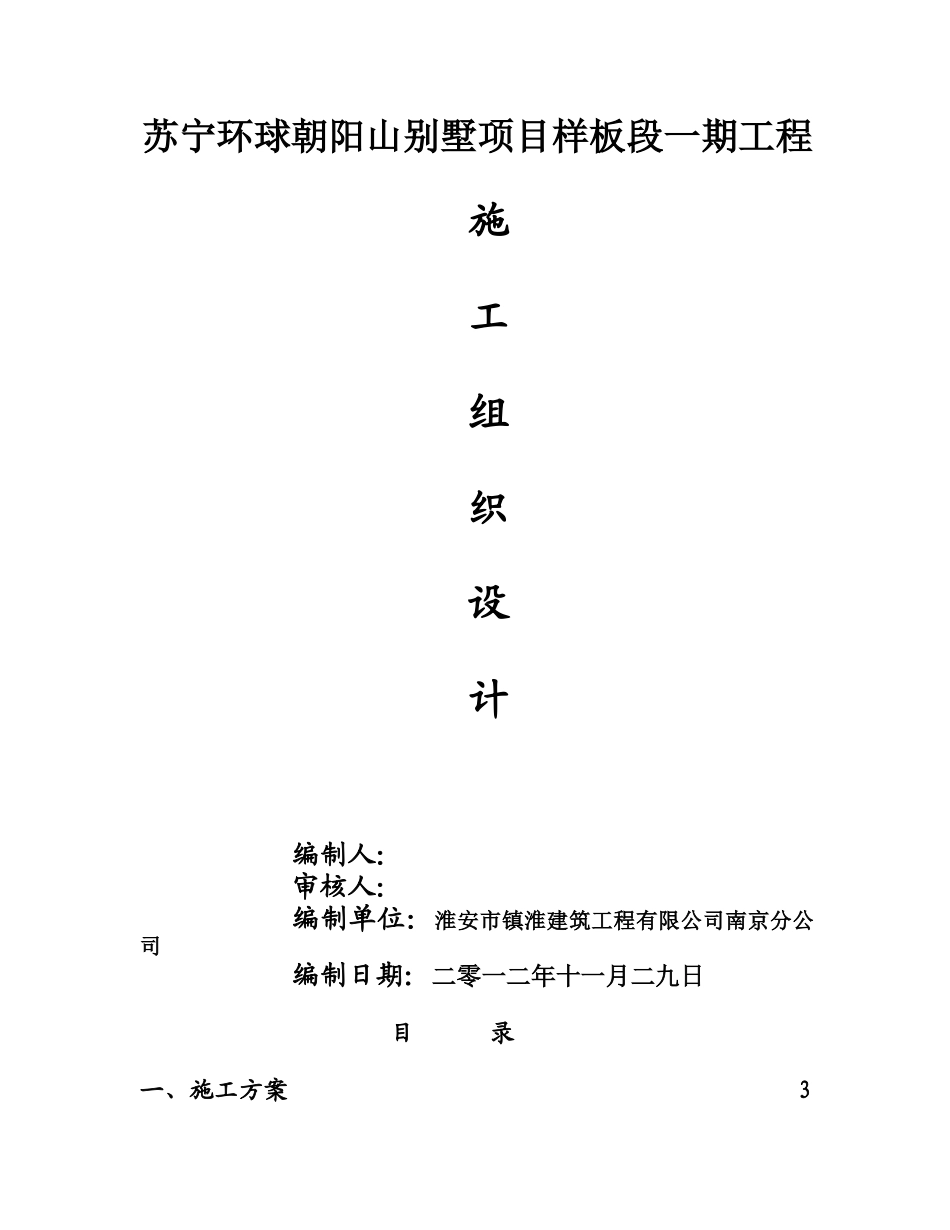 苏宁环球朝阳山别墅项目样板段一期工程

施

工

组

织

设

计

编制人:
审核人:
编制单位: 淮安市镇淮建筑工程有限公司南京分公司
编制日期: 二零一二年十一月二九日

目 录

一、施工方案 3